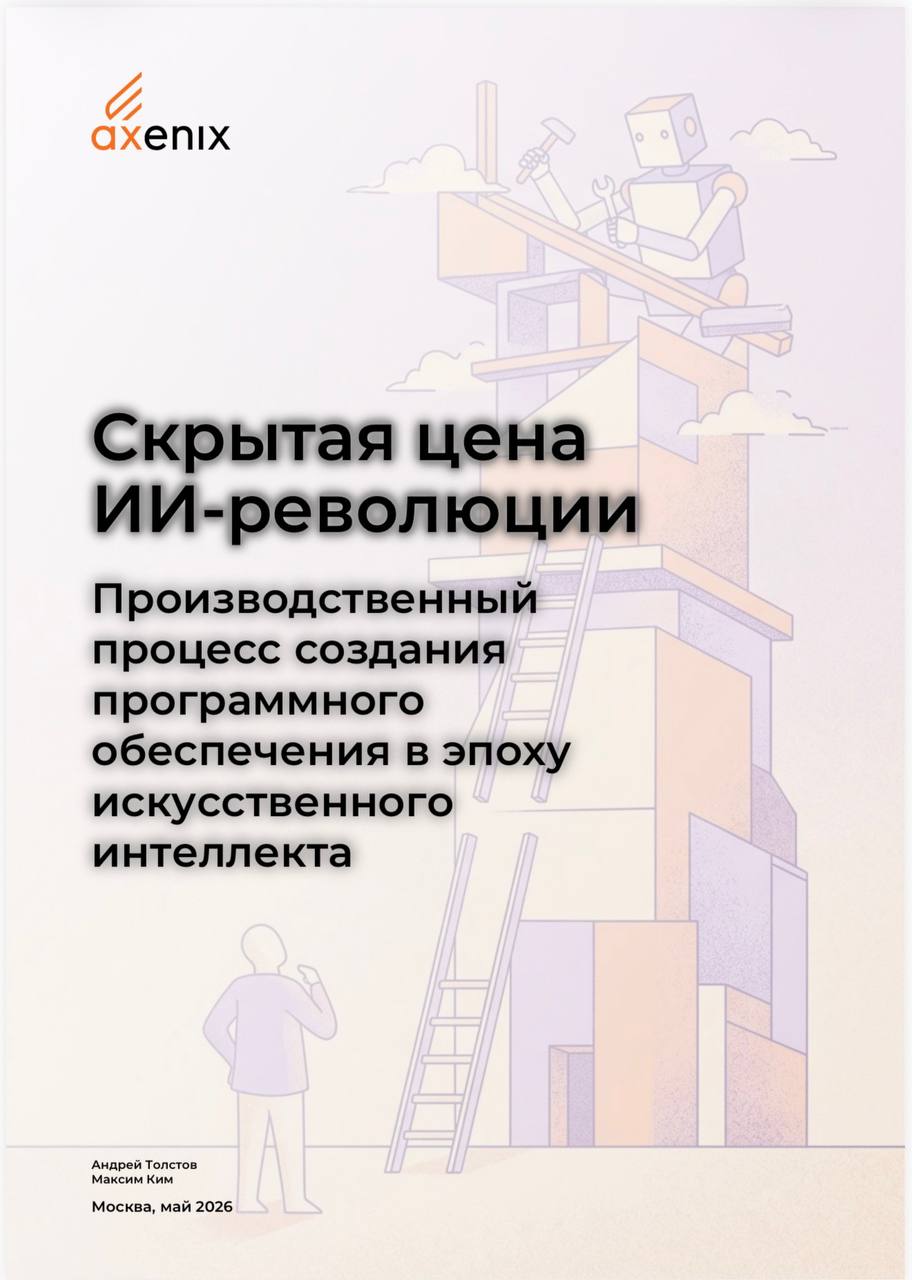 axenix

Скрытая цена ИИ-революции

Производственный процесс создания программного обеспечения в эпоху искусственного интеллекта

Андрей Толстов
Максим Ким

Москва, май 2026